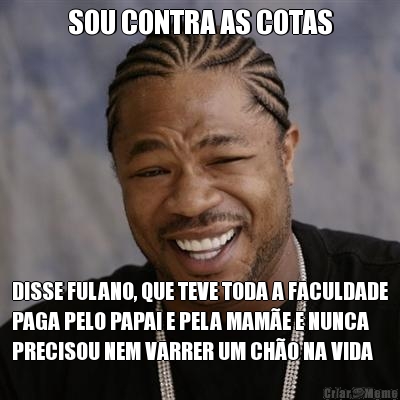 SOU CONTRA AS COTAS

DISSE FULANO, QUE TEVE TODA A FACULDADE PAGA PELO PAPAI E PELA MAMÃE E NUNCA PRECISOU NEM VARRER UM CHÃO NA VIDA

Criar Meme